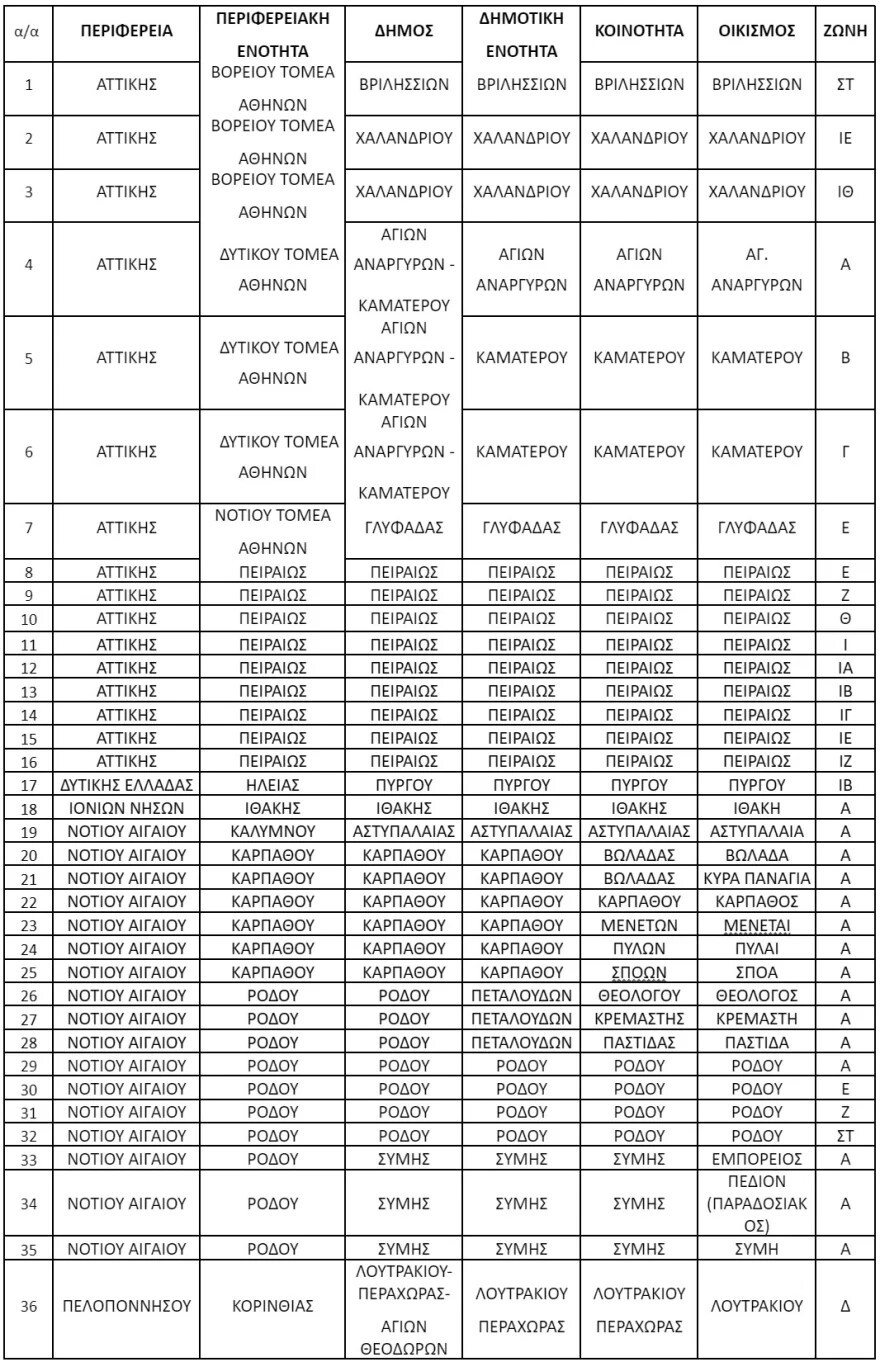 | α/α | ΠΕΡΙΦΕΡΕΙΑ | ΠΕΡΙΦΕΡΕΙΑΚΗ ΕΝΟΤΗΤΑ | ΔΗΜΟΣ | ΔΗΜΟΤΙΚΗ ΕΝΟΤΗΤΑ | ΚΟΙΝΟΤΗΤΑ | ΟΙΚΙΣΜΟΣ | ΖΩΝΗ |
|---|---|---|---|---|---|---|---|
| 1 | ΑΤΤΙΚΗΣ | ΒΟΡΕΙΟΥ ΤΟΜΕΑ ΑΘΗΝΩΝ | ΒΡΙΛΗΣΣΙΩΝ | ΒΡΙΛΗΣΣΙΩΝ | ΒΡΙΛΗΣΣΙΩΝ | ΒΡΙΛΗΣΣΙΩΝ | ΣΤ |
| 2 | ΑΤΤΙΚΗΣ | ΒΟΡΕΙΟΥ ΤΟΜΕΑ ΑΘΗΝΩΝ | ΧΑΛΑΝΔΡΙΟΥ | ΧΑΛΑΝΔΡΙΟΥ | ΧΑΛΑΝΔΡΙΟΥ | ΧΑΛΑΝΔΡΙΟΥ | ΙΕ |
| 3 | ΑΤΤΙΚΗΣ | ΒΟΡΕΙΟΥ ΤΟΜΕΑ ΑΘΗΝΩΝ | ΧΑΛΑΝΔΡΙΟΥ | ΧΑΛΑΝΔΡΙΟΥ | ΧΑΛΑΝΔΡΙΟΥ | ΧΑΛΑΝΔΡΙΟΥ | ΙΘ |
| 4 | ΑΤΤΙΚΗΣ | ΔΥΤΙΚΟΥ ΤΟΜΕΑ ΑΘΗΝΩΝ | ΑΓΙΩΝ ΑΝΑΡΓΥΡΩΝ - ΚΑΜΑΤΕΡΟΥ | ΑΓΙΩΝ ΑΝΑΡΓΥΡΩΝ | ΑΓΙΩΝ ΑΝΑΡΓΥΡΩΝ | ΑΓ. ΑΝΑΡΓΥΡΩΝ | Α |
| 5 | ΑΤΤΙΚΗΣ | ΔΥΤΙΚΟΥ ΤΟΜΕΑ ΑΘΗΝΩΝ | ΑΓΙΩΝ ΑΝΑΡΓΥΡΩΝ - ΚΑΜΑΤΕΡΟΥ | ΚΑΜΑΤΕΡΟΥ | ΚΑΜΑΤΕΡΟΥ | ΚΑΜΑΤΕΡΟΥ | Β |
| 6 | ΑΤΤΙΚΗΣ | ΔΥΤΙΚΟΥ ΤΟΜΕΑ ΑΘΗΝΩΝ | ΑΓΙΩΝ ΑΝΑΡΓΥΡΩΝ - ΚΑΜΑΤΕΡΟΥ | ΚΑΜΑΤΕΡΟΥ | ΚΑΜΑΤΕΡΟΥ | ΚΑΜΑΤΕΡΟΥ | Γ |
| 7 | ΑΤΤΙΚΗΣ | ΝΟΤΙΟΥ ΤΟΜΕΑ ΑΘΗΝΩΝ | ΓΛΥΦΑΔΑΣ | ΓΛΥΦΑΔΑΣ | ΓΛΥΦΑΔΑΣ | ΓΛΥΦΑΔΑΣ | Ε |
| 8 | ΑΤΤΙΚΗΣ | ΠΕΙΡΑΙΩΣ | ΠΕΙΡΑΙΩΣ | ΠΕΙΡΑΙΩΣ | ΠΕΙΡΑΙΩΣ | ΠΕΙΡΑΙΩΣ | Ε |
| 9 | ΑΤΤΙΚΗΣ | ΠΕΙΡΑΙΩΣ | ΠΕΙΡΑΙΩΣ | ΠΕΙΡΑΙΩΣ | ΠΕΙΡΑΙΩΣ | ΠΕΙΡΑΙΩΣ | Ζ |
| 10 | ΑΤΤΙΚΗΣ | ΠΕΙΡΑΙΩΣ | ΠΕΙΡΑΙΩΣ | ΠΕΙΡΑΙΩΣ | ΠΕΙΡΑΙΩΣ | ΠΕΙΡΑΙΩΣ | Θ |
| 11 | ΑΤΤΙΚΗΣ | ΠΕΙΡΑΙΩΣ | ΠΕΙΡΑΙΩΣ | ΠΕΙΡΑΙΩΣ | ΠΕΙΡΑΙΩΣ | ΠΕΙΡΑΙΩΣ | Ι |
| 12 | ΑΤΤΙΚΗΣ | ΠΕΙΡΑΙΩΣ | ΠΕΙΡΑΙΩΣ | ΠΕΙΡΑΙΩΣ | ΠΕΙΡΑΙΩΣ | ΠΕΙΡΑΙΩΣ | ΙΑ |
| 13 | ΑΤΤΙΚΗΣ | ΠΕΙΡΑΙΩΣ | ΠΕΙΡΑΙΩΣ | ΠΕΙΡΑΙΩΣ | ΠΕΙΡΑΙΩΣ | ΠΕΙΡΑΙΩΣ | ΙΒ |
| 14 | ΑΤΤΙΚΗΣ | ΠΕΙΡΑΙΩΣ | ΠΕΙΡΑΙΩΣ | ΠΕΙΡΑΙΩΣ | ΠΕΙΡΑΙΩΣ | ΠΕΙΡΑΙΩΣ | ΙΓ |
| 15 | ΑΤΤΙΚΗΣ | ΠΕΙΡΑΙΩΣ | ΠΕΙΡΑΙΩΣ | ΠΕΙΡΑΙΩΣ | ΠΕΙΡΑΙΩΣ | ΠΕΙΡΑΙΩΣ | ΙΕ |
| 16 | ΑΤΤΙΚΗΣ | ΠΕΙΡΑΙΩΣ | ΠΕΙΡΑΙΩΣ | ΠΕΙΡΑΙΩΣ | ΠΕΙΡΑΙΩΣ | ΠΕΙΡΑΙΩΣ | ΙΖ |
| 17 | ΔΥΤΙΚΗΣ ΕΛΛΑΔΑΣ | ΗΛΕΙΑΣ | ΠΥΡΓΟΥ | ΠΥΡΓΟΥ | ΠΥΡΓΟΥ | ΠΥΡΓΟΥ | ΙΒ |
| 18 | ΙΟΝΙΩΝ ΝΗΣΩΝ | ΙΘΑΚΗΣ | ΙΘΑΚΗΣ | ΙΘΑΚΗΣ | ΙΘΑΚΗΣ | ΙΘΑΚΗ | Α |
| 19 | ΝΟΤΙΟΥ ΑΙΓΑΙΟΥ | ΚΑΛΥΜΝΟΥ | ΑΣΤΥΠΑΛΑΙΑΣ | ΑΣΤΥΠΑΛΑΙΑΣ | ΑΣΤΥΠΑΛΑΙΑΣ | ΑΣΤΥΠΑΛΑΙΑ | Α |
| 20 | ΝΟΤΙΟΥ ΑΙΓΑΙΟΥ | ΚΑΡΠΑΘΟΥ | ΚΑΡΠΑΘΟΥ | ΚΑΡΠΑΘΟΥ | ΒΩΛΑΔΑΣ | ΒΩΛΑΔΑ | Α |
| 21 | ΝΟΤΙΟΥ ΑΙΓΑΙΟΥ | ΚΑΡΠΑΘΟΥ | ΚΑΡΠΑΘΟΥ | ΚΑΡΠΑΘΟΥ | ΒΩΛΑΔΑΣ | ΚΥΡΑ ΠΑΝΑΓΙΑ | Α |
| 22 | ΝΟΤΙΟΥ ΑΙΓΑΙΟΥ | ΚΑΡΠΑΘΟΥ | ΚΑΡΠΑΘΟΥ | ΚΑΡΠΑΘΟΥ | ΚΑΡΠΑΘΟΥ | ΚΑΡΠΑΘΟΣ | Α |
| 23 | ΝΟΤΙΟΥ ΑΙΓΑΙΟΥ | ΚΑΡΠΑΘΟΥ | ΚΑΡΠΑΘΟΥ | ΚΑΡΠΑΘΟΥ | ΜΕΝΕΤΩΝ | ΜΕΝΕΤΑΙ | Α |
| 24 | ΝΟΤΙΟΥ ΑΙΓΑΙΟΥ | ΚΑΡΠΑΘΟΥ | ΚΑΡΠΑΘΟΥ | ΚΑΡΠΑΘΟΥ | ΠΥΛΩΝ | ΠΥΛΑΙ | Α |
| 25 | ΝΟΤΙΟΥ ΑΙΓΑΙΟΥ | ΚΑΡΠΑΘΟΥ | ΚΑΡΠΑΘΟΥ | ΚΑΡΠΑΘΟΥ | ΣΠΟΩΝ | ΣΠΟΑ | Α |
| 26 | ΝΟΤΙΟΥ ΑΙΓΑΙΟΥ | ΡΟΔΟΥ | ΡΟΔΟΥ | ΠΕΤΑΛΟΥΔΩΝ | ΘΕΟΛΟΓΟΥ | ΘΕΟΛΟΓΟΣ | Α |
| 27 | ΝΟΤΙΟΥ ΑΙΓΑΙΟΥ | ΡΟΔΟΥ | ΡΟΔΟΥ | ΠΕΤΑΛΟΥΔΩΝ | ΚΡΕΜΑΣΤΗΣ | ΚΡΕΜΑΣΤΗ | Α |
| 28 | ΝΟΤΙΟΥ ΑΙΓΑΙΟΥ | ΡΟΔΟΥ | ΡΟΔΟΥ | ΠΕΤΑΛΟΥΔΩΝ | ΠΑΣΤΙΔΑΣ | ΠΑΣΤΙΔΑ | Α |
| 29 | ΝΟΤΙΟΥ ΑΙΓΑΙΟΥ | ΡΟΔΟΥ | ΡΟΔΟΥ | ΡΟΔΟΥ | ΡΟΔΟΥ | ΡΟΔΟΥ | Α |
| 30 | ΝΟΤΙΟΥ ΑΙΓΑΙΟΥ | ΡΟΔΟΥ | ΡΟΔΟΥ | ΡΟΔΟΥ | ΡΟΔΟΥ | ΡΟΔΟΥ | Ε |
| 31 | ΝΟΤΙΟΥ ΑΙΓΑΙΟΥ | ΡΟΔΟΥ | ΡΟΔΟΥ | ΡΟΔΟΥ | ΡΟΔΟΥ | ΡΟΔΟΥ | Ζ |
| 32 | ΝΟΤΙΟΥ ΑΙΓΑΙΟΥ | ΡΟΔΟΥ | ΡΟΔΟΥ | ΡΟΔΟΥ | ΡΟΔΟΥ | ΡΟΔΟΥ | ΣΤ |
| 33 | ΝΟΤΙΟΥ ΑΙΓΑΙΟΥ | ΡΟΔΟΥ | ΣΥΜΗΣ | ΣΥΜΗΣ | ΣΥΜΗΣ | ΕΜΠΟΡΕΙΟΣ | Α |
| 34 | ΝΟΤΙΟΥ ΑΙΓΑΙΟΥ | ΡΟΔΟΥ | ΣΥΜΗΣ | ΣΥΜΗΣ | ΣΥΜΗΣ | ΠΕΔΙΟΝ (ΠΑΡΑΔΟΣΙΑΚΟΣ) | Α |
| 35 | ΝΟΤΙΟΥ ΑΙΓΑΙΟΥ | ΡΟΔΟΥ | ΣΥΜΗΣ | ΣΥΜΗΣ | ΣΥΜΗΣ | ΣΥΜΗ | Α |
| 36 | ΠΕΛΟΠΟΝΝΗΣΟΥ | ΚΟΡΙΝΘΙΑΣ | ΛΟΥΤΡΑΚΙΟΥ-ΠΕΡΑΧΩΡΑΣ-ΑΓΙΩΝ ΘΕΟΔΩΡΩΝ | ΛΟΥΤΡΑΚΙΟΥ ΠΕΡΑΧΩΡΑΣ | ΛΟΥΤΡΑΚΙΟΥ ΠΕΡΑΧΩΡΑΣ | ΛΟΥΤΡΑΚΙΟΥ | Δ |